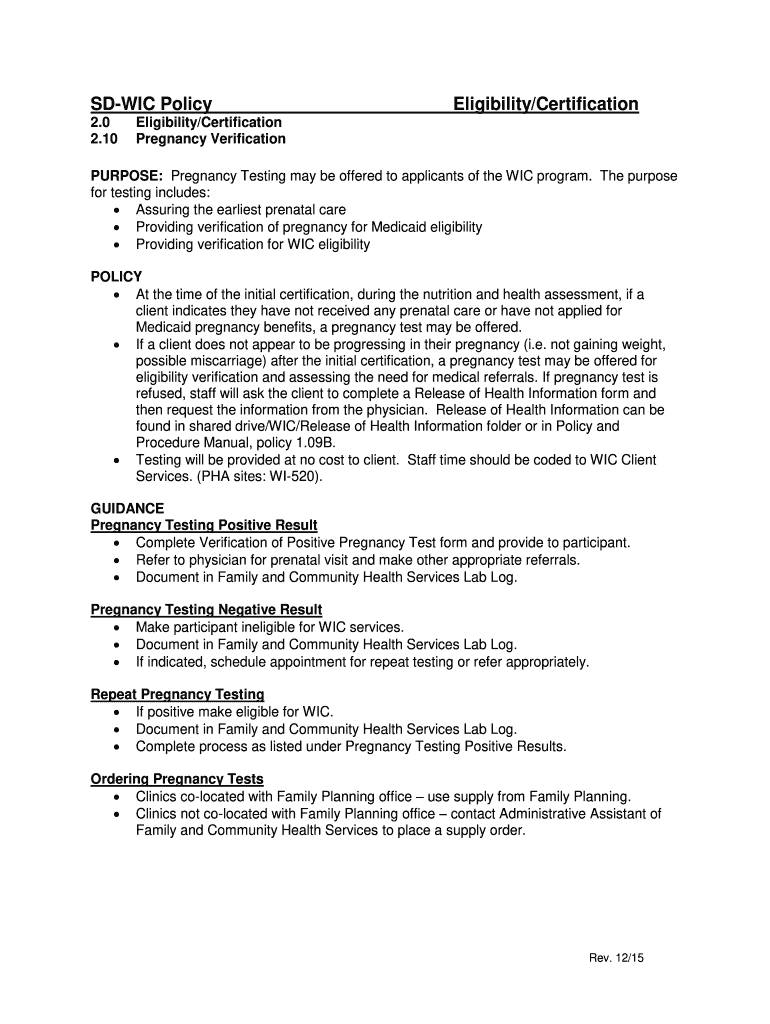 SD-WIC Policy Eligibility/Certification

2.0 Eligibility/Certification
2.10 Pregnancy Verification

PURPOSE: Pregnancy Testing may be offered to applicants of the WIC program. The purpose for testing includes:
• Assuring the earliest prenatal care
• Providing verification of pregnancy for Medicaid eligibility
• Providing verification for WIC eligibility

POLICY
• At the time of the initial certification, during the nutrition and health assessment, if a client indicates they have not received any prenatal care or have not applied for Medicaid pregnancy benefits, a pregnancy test may be offered.
• If a client does not appear to be progressing in their pregnancy (i.e. not gaining weight, possible miscarriage) after the initial certification, a pregnancy test may be offered for eligibility verification and assessing the need for medical referrals. If pregnancy test is refused, staff will ask the client to complete a Release of Health Information form and then request the information from the physician. Release of Health Information can be found in shared drive/WIC/Release of Health Information folder or in Policy and Procedure Manual, policy 1.09B.
• Testing will be provided at no cost to client. Staff time should be coded to WIC Client Services. (PHA sites: WI-520).

GUIDANCE
Pregnancy Testing Positive Result
• Complete Verification of Positive Pregnancy Test form and provide to participant.
• Refer to physician for prenatal visit and make other appropriate referrals.
• Document in Family and Community Health Services Lab Log.

Pregnancy Testing Negative Result
• Make participant ineligible for WIC services.
• Document in Family and Community Health Services Lab Log.
• If indicated, schedule appointment for repeat testing or refer appropriately.

Repeat Pregnancy Testing
• If positive make eligible for WIC.
• Document in Family and Community Health Services Lab Log.
• Complete process as listed under Pregnancy Testing Positive Results.

Ordering Pregnancy Tests
• Clinics co-located with Family Planning office – use supply from Family Planning.
• Clinics not co-located with Family Planning office – contact Administrative Assistant of Family and Community Health Services to place a supply order.

Rev. 12/15